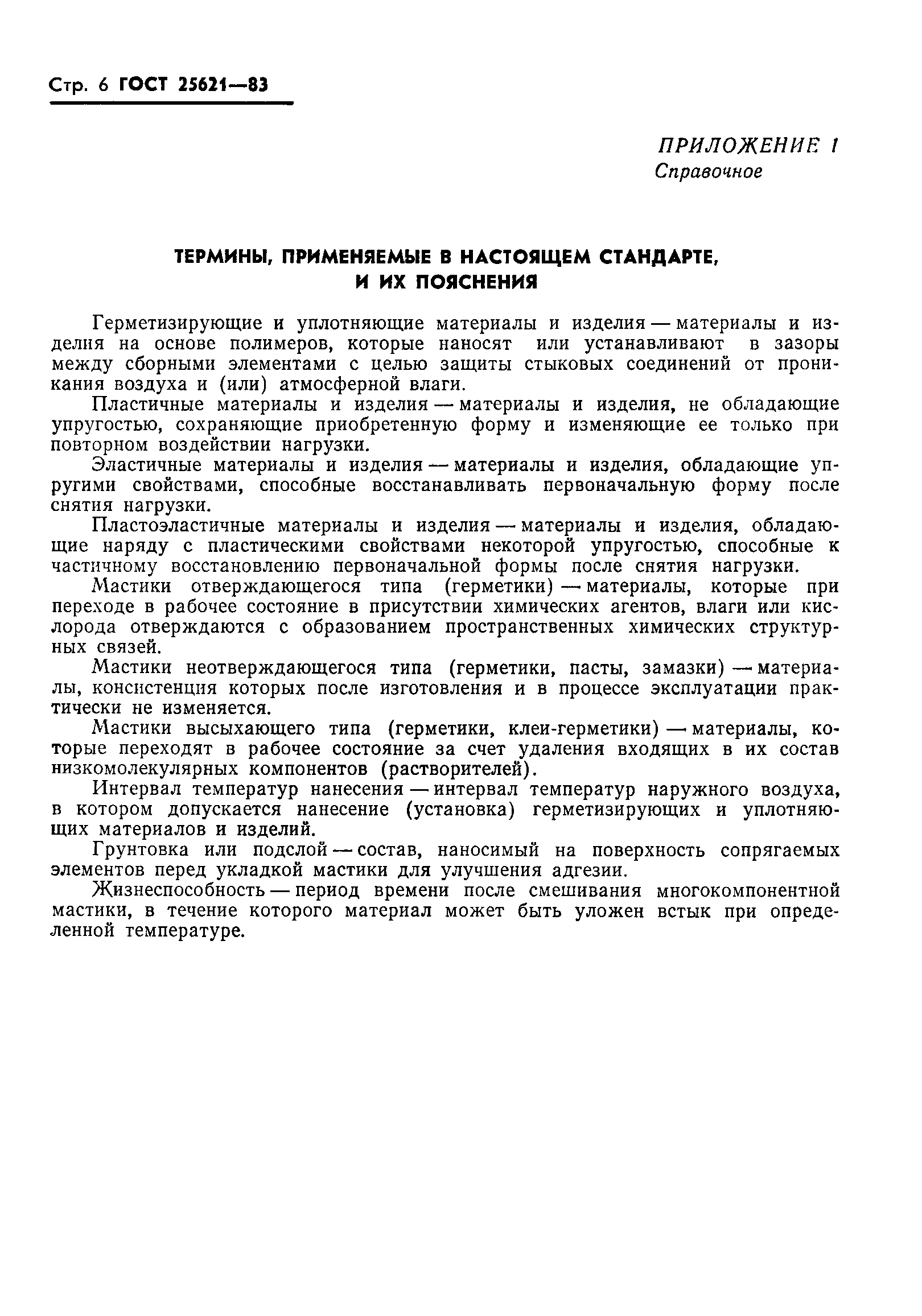 Стр. 6 ГОСТ 25621—83

ПРИЛОЖЕНИЕ 1
Справочное

ТЕРМИНЫ, ПРИМЕНЯЕМЫЕ В НАСТОЯЩЕМ СТАНДАРТЕ, И ИХ ПОЯСНЕНИЯ

Герметизирующие и уплотняющие материалы и изделия — материалы и изделия на основе полимеров, которые наносят или устанавливают в зазоры между сборными элементами с целью защиты стыковых соединений от проникания воздуха и (или) атмосферной влаги.

Пластичные материалы и изделия — материалы и изделия, не обладающие упругостью, сохраняющие приобретенную форму и изменяющие ее только при повторном воздействии нагрузки.

Эластичные материалы и изделия — материалы и изделия, обладающие упругими свойствами, способные восстанавливать первоначальную форму после снятия нагрузки.

Пластоэластичные материалы и изделия — материалы и изделия, обладающие наряду с пластическими свойствами некоторой упругостью, способные к частичному восстановлению первоначальной формы после снятия нагрузки.

Мастики отверждающегося типа (герметики) — материалы, которые при переходе в рабочее состояние в присутствии химических агентов, влаги или кислорода отверждаются с образованием пространственных химических структурных связей.

Мастики неотверждающегося типа (герметики, пасты, замазки) — материалы, консистенция которых после изготовления и в процессе эксплуатации практически не изменяется.

Мастики высыхающего типа (герметики, клеи-герметики) — материалы, которые переходят в рабочее состояние за счет удаления входящих в их состав низкомолекулярных компонентов (растворителей).

Интервал температур нанесения — интервал температур наружного воздуха, в котором допускается нанесение (установка) герметизирующих и уплотняющих материалов и изделий.

Грунтовка или подслой — состав, наносимый на поверхность сопрягаемых элементов перед укладкой мастики для улучшения адгезии.

Жизнеспособность — период времени после смешивания многокомпонентной мастики, в течение которого материал может быть уложен встык при определенной температуре.